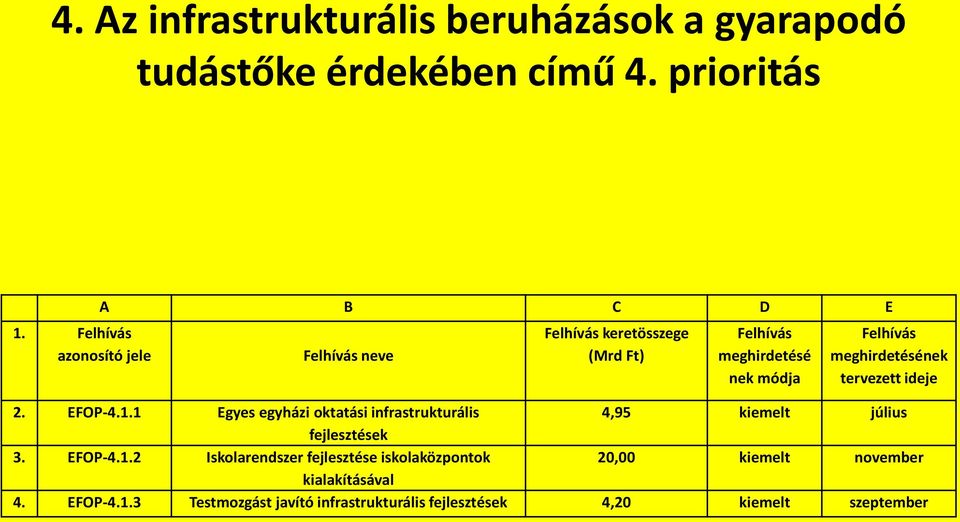 4. Az infrastrukturális beruházások a gyarapodó tudástőke érdekében című 4. prioritás

| | A | B | C | D | E |
|---|---|---|---|---|---|
| 1. | Felhívás azonosító jele | Felhívás neve | Felhívás keretösszege (Mrd Ft) | Felhívás meghirdetésének módja | Felhívás meghirdetésének tervezett ideje |
| 2. | EFOP-4.1.1 | Egyes egyházi oktatási infrastrukturális fejlesztések | 4,95 | kiemelt | július |
| 3. | EFOP-4.1.2 | Iskolarendszer fejlesztése iskolaközpontok kialakításával | 20,00 | kiemelt | november |
| 4. | EFOP-4.1.3 | Testmozgást javító infrastrukturális fejlesztések | 4,20 | kiemelt | szeptember |